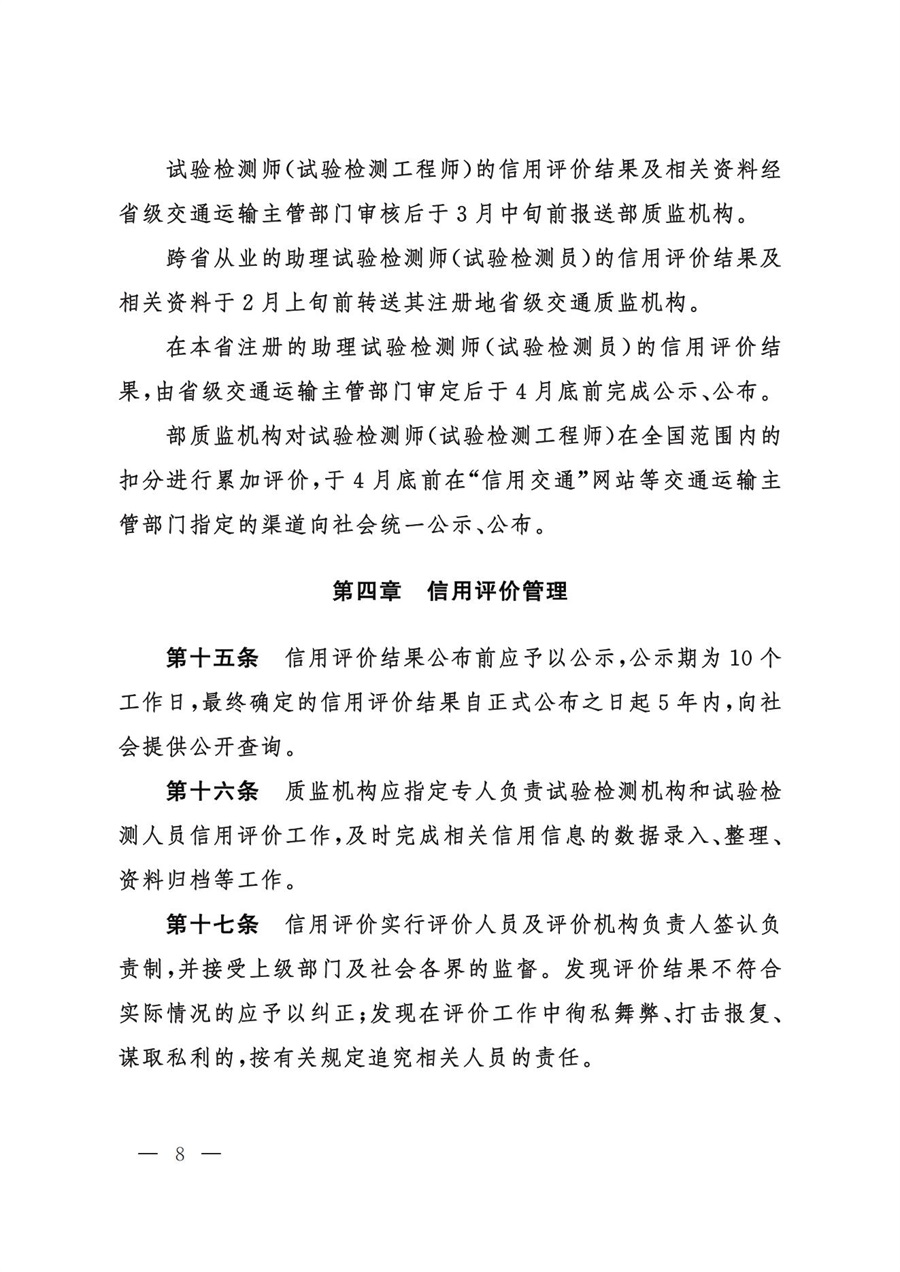 试验检测师(试验检测工程师)的信用评价结果及相关资料经省级交通运输主管部门审核后于3月中旬前报送部质监机构。

跨省从业的助理试验检测师(试验检测员)的信用评价结果及相关资料于2月上旬前转送其注册地省级交通质监机构。

在本省注册的助理试验检测师(试验检测员)的信用评价结果,由省级交通运输主管部门审定后于4月底前完成公示、公布。

部质监机构对试验检测师(试验检测工程师)在全国范围内的扣分进行累加评价,于4月底前在“信用交通”网站等交通运输主管部门指定的渠道向社会统一公示、公布。

第四章 信用评价管理

第十五条 信用评价结果公布前应予以公示,公示期为10个工作日,最终确定的信用评价结果自正式公布之日起5年内,向社会提供公开查询。

第十六条 质监机构应指定专人负责试验检测机构和试验检测人员信用评价工作,及时完成相关信用信息的数据录入、整理、资料归档等工作。

第十七条 信用评价实行评价人员及评价机构负责人签认负责制,并接受上级部门及社会各界的监督。发现评价结果不符合实际情况的应予以纠正;发现在评价工作中徇私舞弊、打击报复、谋取私利的,按有关规定追究相关人员的责任。

— 8 —